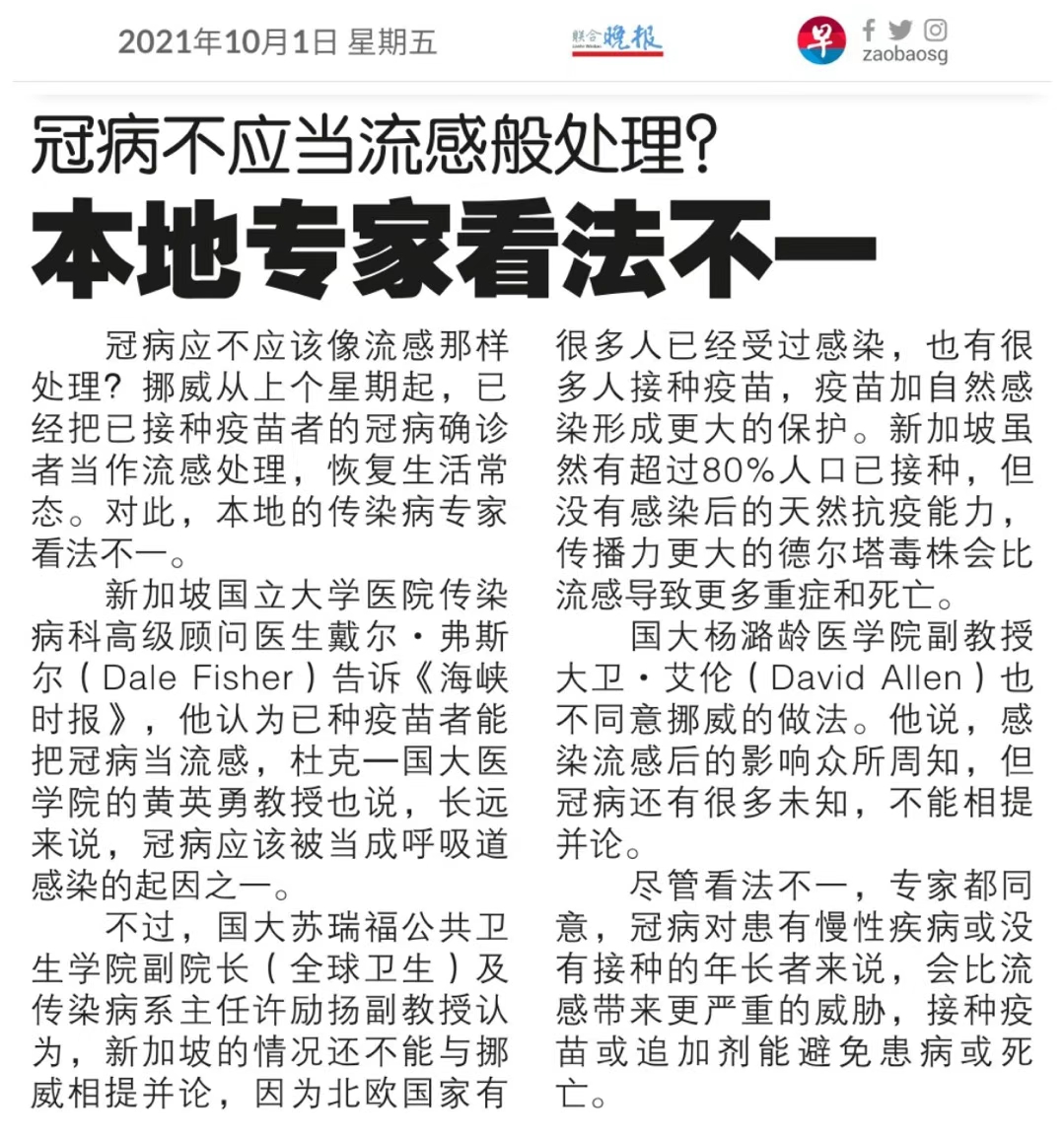 2021年10月1日 星期五

联合晚报

早 zaobaosg

冠病不应当流感般处理？

本地专家看法不一

冠病应不应该像流感那样处理？挪威从上个星期起，已经把已接种疫苗者的冠病确诊者当作流感处理，恢复生活常态。对此，本地的传染病专家看法不一。

新加坡国立大学医院传染病科高级顾问医生戴尔·弗斯尔（Dale Fisher）告诉《海峡时报》，他认为已种疫苗者能把冠病当流感，杜克—国大医学院的黄英勇教授也说，长远来说，冠病应该被当成呼吸道感染的起因之一。

不过，国大苏瑞福公共卫生学院副院长（全球卫生）及传染病系主任许励扬副教授认为，新加坡的情况还不能与挪威相提并论，因为北欧国家有很多人已经受过感染，也有很多人接种疫苗，疫苗加自然感染形成更大的保护。新加坡虽然有超过80%人口已接种，但没有感染后的天然抗疫能力，传播力更大的德尔塔毒株会比流感导致更多重症和死亡。

国大杨潞龄医学院副教授大卫·艾伦（David Allen）也不同意挪威的做法。他说，感染流感后的影响众所周知，但冠病还有很多未知，不能相提并论。

尽管看法不一，专家都同意，冠病对患有慢性疾病或没有接种的年长者来说，会比流感带来更严重的威胁，接种疫苗或追加剂能避免患病或死亡。